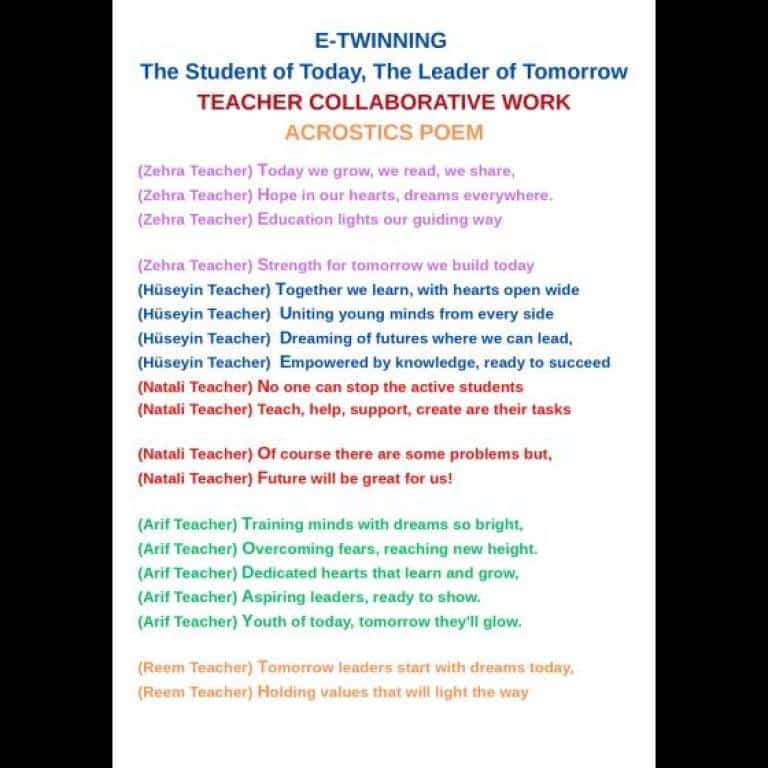 E-TWINNING
The Student of Today, The Leader of Tomorrow
TEACHER COLLABORATIVE WORK
ACROSTICS POEM

(Zehra Teacher) Today we grow, we read, we share,
(Zehra Teacher) Hope in our hearts, dreams everywhere.
(Zehra Teacher) Education lights our guiding way

(Zehra Teacher) Strength for tomorrow we build today
(Hüseyin Teacher) Together we learn, with hearts open wide
(Hüseyin Teacher) Uniting young minds from every side
(Hüseyin Teacher) Dreaming of futures where we can lead,
(Hüseyin Teacher) Empowered by knowledge, ready to succeed
(Natali Teacher) No one can stop the active students
(Natali Teacher) Teach, help, support, create are their tasks

(Natali Teacher) Of course there are some problems but,
(Natali Teacher) Future will be great for us!

(Arif Teacher) Training minds with dreams so bright,
(Arif Teacher) Overcoming fears, reaching new height.
(Arif Teacher) Dedicated hearts that learn and grow,
(Arif Teacher) Aspiring leaders, ready to show.
(Arif Teacher) Youth of today, tomorrow they'll glow.

(Reem Teacher) Tomorrow leaders start with dreams today,
(Reem Teacher) Holding values that will light the way